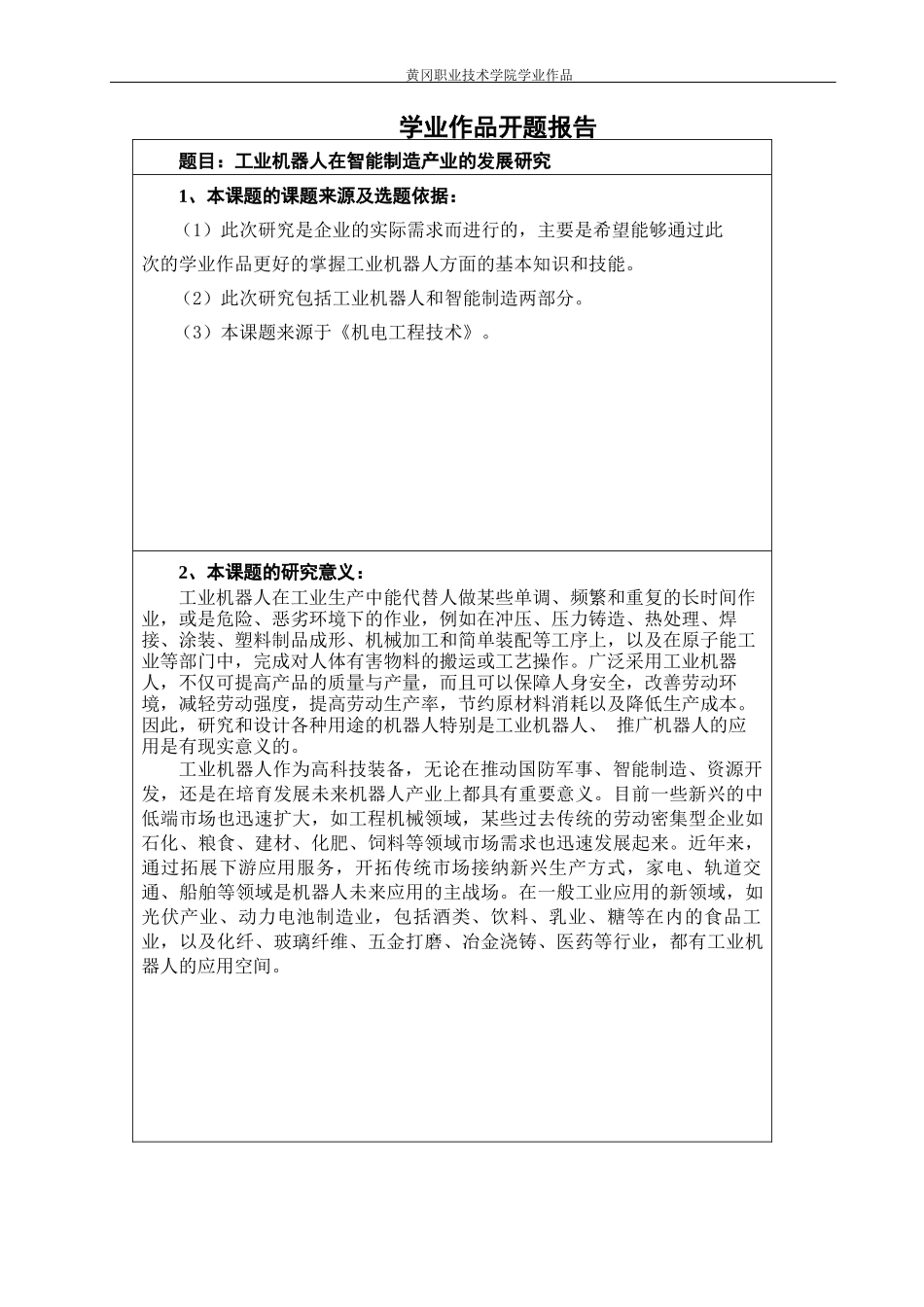 黄冈职业技术学院学业作品

学业作品开题报告

题目：工业机器人在智能制造产业的发展研究

1、本课题的课题来源及选题依据：

（1）此次研究是企业的实际需求而进行的，主要是希望能够通过此次的学业作品更好的掌握工业机器人方面的基本知识和技能。

（2）此次研究包括工业机器人和智能制造两部分。

（3）本课题来源于《机电工程技术》。

2、本课题的研究意义：

工业机器人在工业生产中能代替人做某些单调、频繁和重复的长时间作业，或是危险、恶劣环境下的作业，例如在冲压、压力铸造、热处理、焊接、涂装、塑料制品成形、机械加工和简单装配等工序上，以及在原子能工业等部门中，完成对人体有害物料的搬运或工艺操作。广泛采用工业机器人，不仅可提高产品的质量与产量，而且可以保障人身安全，改善劳动环境，减轻劳动强度，提高劳动生产率，节约原材料消耗以及降低生产成本。因此，研究和设计各种用途的机器人特别是工业机器人、 推广机器人的应用是有现实意义的。

工业机器人作为高科技装备，无论在推动国防军事、智能制造、资源开发，还是在培育发展未来机器人产业上都具有重要意义。目前一些新兴的中低端市场也迅速扩大，如工程机械领域，某些过去传统的劳动密集型企业如石化、粮食、建材、化肥、饲料等领域市场需求也迅速发展起来。近年来，通过拓展下游应用服务，开拓传统市场接纳新兴生产方式，家电、轨道交通、船舶等领域是机器人未来应用的主战场。在一般工业应用的新领域，如光伏产业、动力电池制造业，包括酒类、饮料、乳业、糖等在内的食品工业，以及化纤、玻璃纤维、五金打磨、冶金浇铸、医药等行业，都有工业机器人的应用空间。